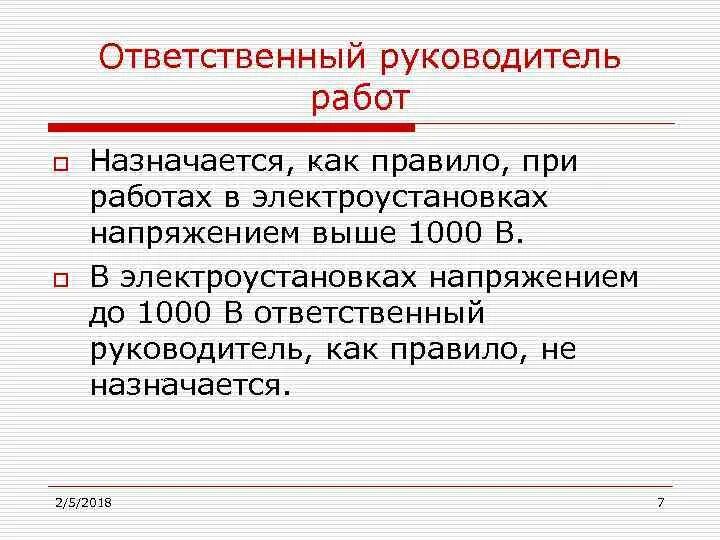 Ответственный руководитель работ

Назначается, как правило, при работах в электроустановках напряжением выше 1000 В.

В электроустановках напряжением до 1000 В ответственный руководитель, как правило, не назначается.

2/5/2018

7